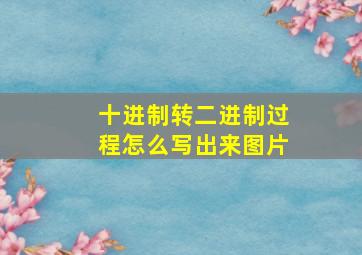 十进制转二进制过程怎么写出来图片